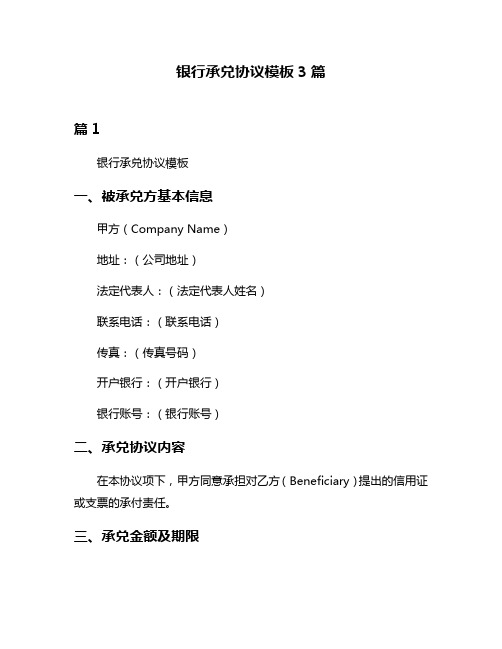 银行承兑协议模板 3 篇

篇 1

银行承兑协议模板

一、被承兑方基本信息

甲方（Company Name）

地址：（公司地址）

法定代表人：（法定代表人姓名）

联系电话：（联系电话）

传真：（传真号码）

开户银行：（开户银行）

银行账号：（银行账号）

二、承兑协议内容

在本协议项下，甲方同意承担对乙方（Beneficiary）提出的信用证或支票的承付责任。

三、承兑金额及期限